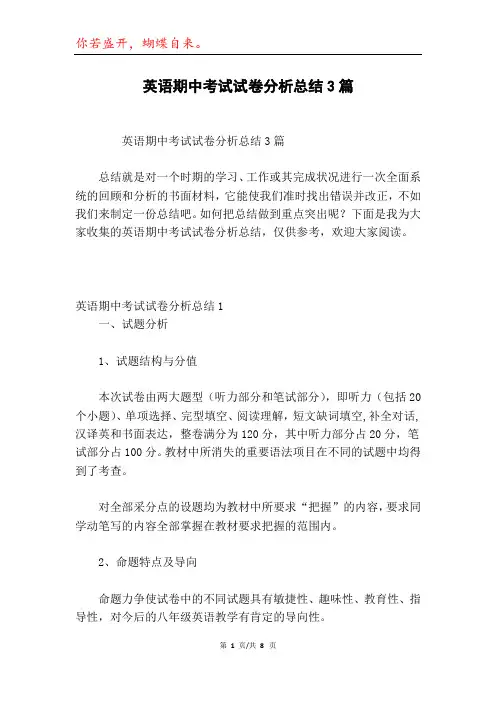 你若盛开，蝴蝶自来。

英语期中考试试卷分析总结3篇

英语期中考试试卷分析总结3篇

总结就是对一个时期的学习、工作或其完成状况进行一次全面系统的回顾和分析的书面材料，它能使我们准时找出错误并改正，不如我们来制定一份总结吧。如何把总结做到重点突出呢？下面是我为大家收集的英语期中考试试卷分析总结，仅供参考，欢迎大家阅读。

英语期中考试试卷分析总结1

一、试题分析

1、试题结构与分值

本次试卷由两大题型（听力部分和笔试部分），即听力（包括20个小题）、单项选择、完型填空、阅读理解，短文缺词填空，补全对话，汉译英和书面表达，整卷满分为120分，其中听力部分占20分，笔试部分占100分。教材中所消失的重要语法项目在不同的试题中均得到了考查。

对全部采分点的设题均为教材中所要求“把握”的内容，要求同学动笔写的内容全部掌握在教材要求把握的范围内。

2、命题特点及导向

命题力争使试卷中的不同试题具有敏捷性、趣味性、教育性、指导性，对今后的八年级英语教学有肯定的导向性。

第 1 页/共 8 页